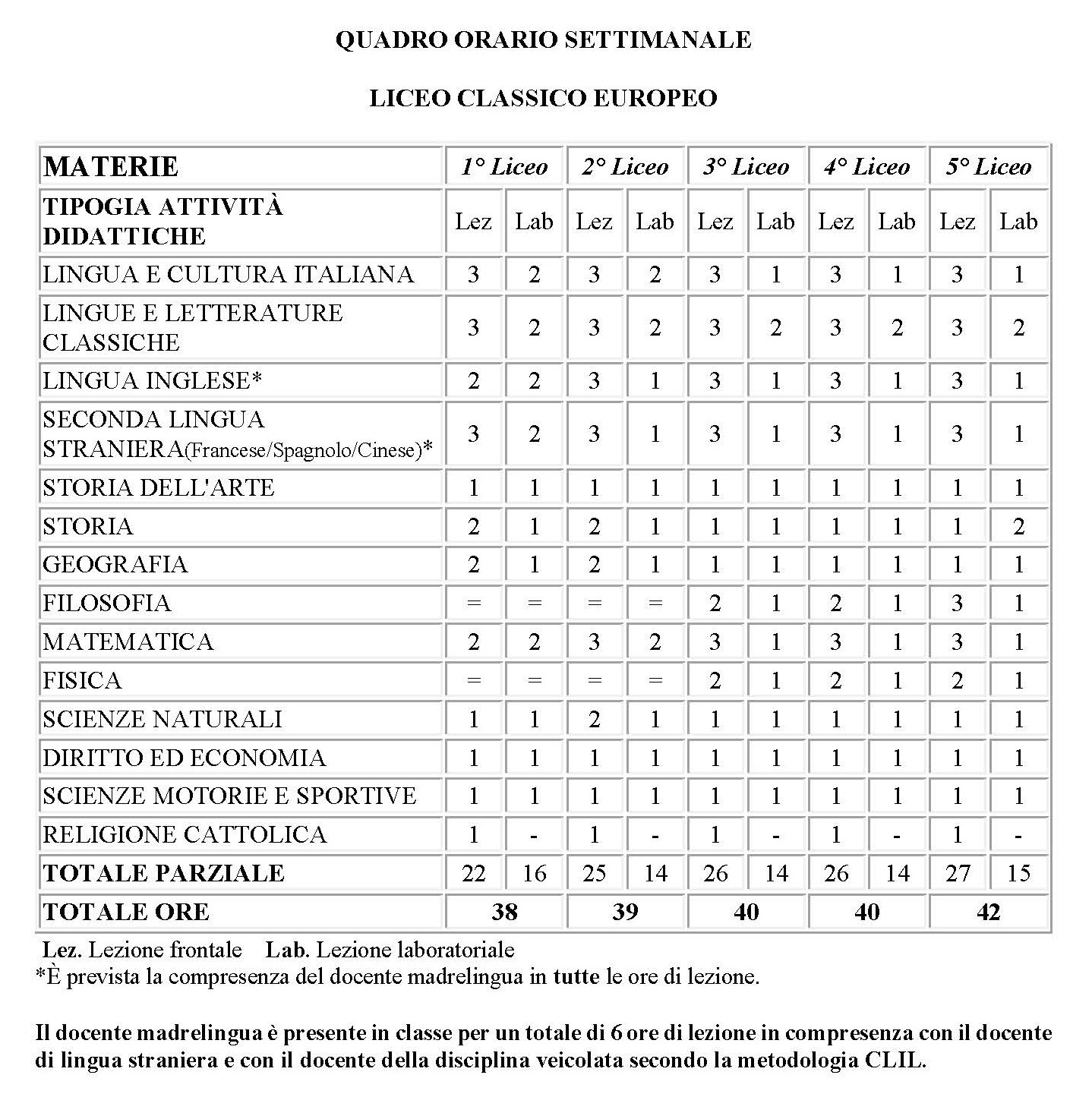 QUADRO ORARIO SETTIMANALE

LICEO CLASSICO EUROPEO

| MATERIE | 1° Liceo | | 2° Liceo | | 3° Liceo | | 4° Liceo | | 5° Liceo | |
|---|---|---|---|---|---|---|---|---|---|---|
| TIPOGIA ATTIVITÀ DIDATTICHE | Lez | Lab | Lez | Lab | Lez | Lab | Lez | Lab | Lez | Lab |
| LINGUA E CULTURA ITALIANA | 3 | 2 | 3 | 2 | 3 | 1 | 3 | 1 | 3 | 1 |
| LINGUE E LETTERATURE CLASSICHE | 3 | 2 | 3 | 2 | 3 | 2 | 3 | 2 | 3 | 2 |
| LINGUA INGLESE* | 2 | 2 | 3 | 1 | 3 | 1 | 3 | 1 | 3 | 1 |
| SECONDA LINGUA STRANIERA(Francese/Spagnolo/Cinese)* | 3 | 2 | 3 | 1 | 3 | 1 | 3 | 1 | 3 | 1 |
| STORIA DELL'ARTE | 1 | 1 | 1 | 1 | 1 | 1 | 1 | 1 | 1 | 1 |
| STORIA | 2 | 1 | 2 | 1 | 1 | 1 | 1 | 1 | 1 | 2 |
| GEOGRAFIA | 2 | 1 | 2 | 1 | 1 | 1 | 1 | 1 | 1 | 1 |
| FILOSOFIA | = | = | = | = | 2 | 1 | 2 | 1 | 3 | 1 |
| MATEMATICA | 2 | 2 | 3 | 2 | 3 | 1 | 3 | 1 | 3 | 1 |
| FISICA | = | = | = | = | 2 | 1 | 2 | 1 | 2 | 1 |
| SCIENZE NATURALI | 1 | 1 | 2 | 1 | 1 | 1 | 1 | 1 | 1 | 1 |
| DIRITTO ED ECONOMIA | 1 | 1 | 1 | 1 | 1 | 1 | 1 | 1 | 1 | 1 |
| SCIENZE MOTORIE E SPORTIVE | 1 | 1 | 1 | 1 | 1 | 1 | 1 | 1 | 1 | 1 |
| RELIGIONE CATTOLICA | 1 | - | 1 | - | 1 | - | 1 | - | 1 | - |
| TOTALE PARZIALE | 22 | 16 | 25 | 14 | 26 | 14 | 26 | 14 | 27 | 15 |
| TOTALE ORE | 38 | | 39 | | 40 | | 40 | | 42 | |

Lez. Lezione frontale    Lab. Lezione laboratoriale
*È prevista la compresenza del docente madrelingua in tutte le ore di lezione.

Il docente madrelingua è presente in classe per un totale di 6 ore di lezione in compresenza con il docente di lingua straniera e con il docente della disciplina veicolata secondo la metodologia CLIL.